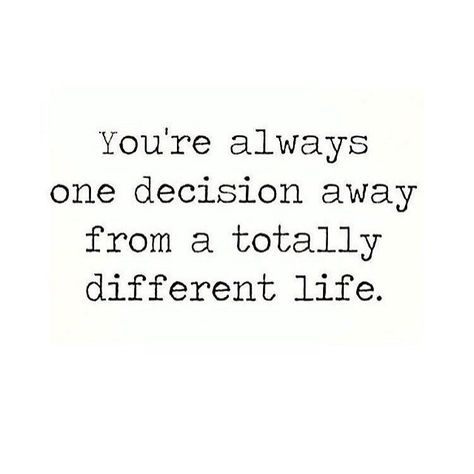 You're always one decision away from a totally different life.